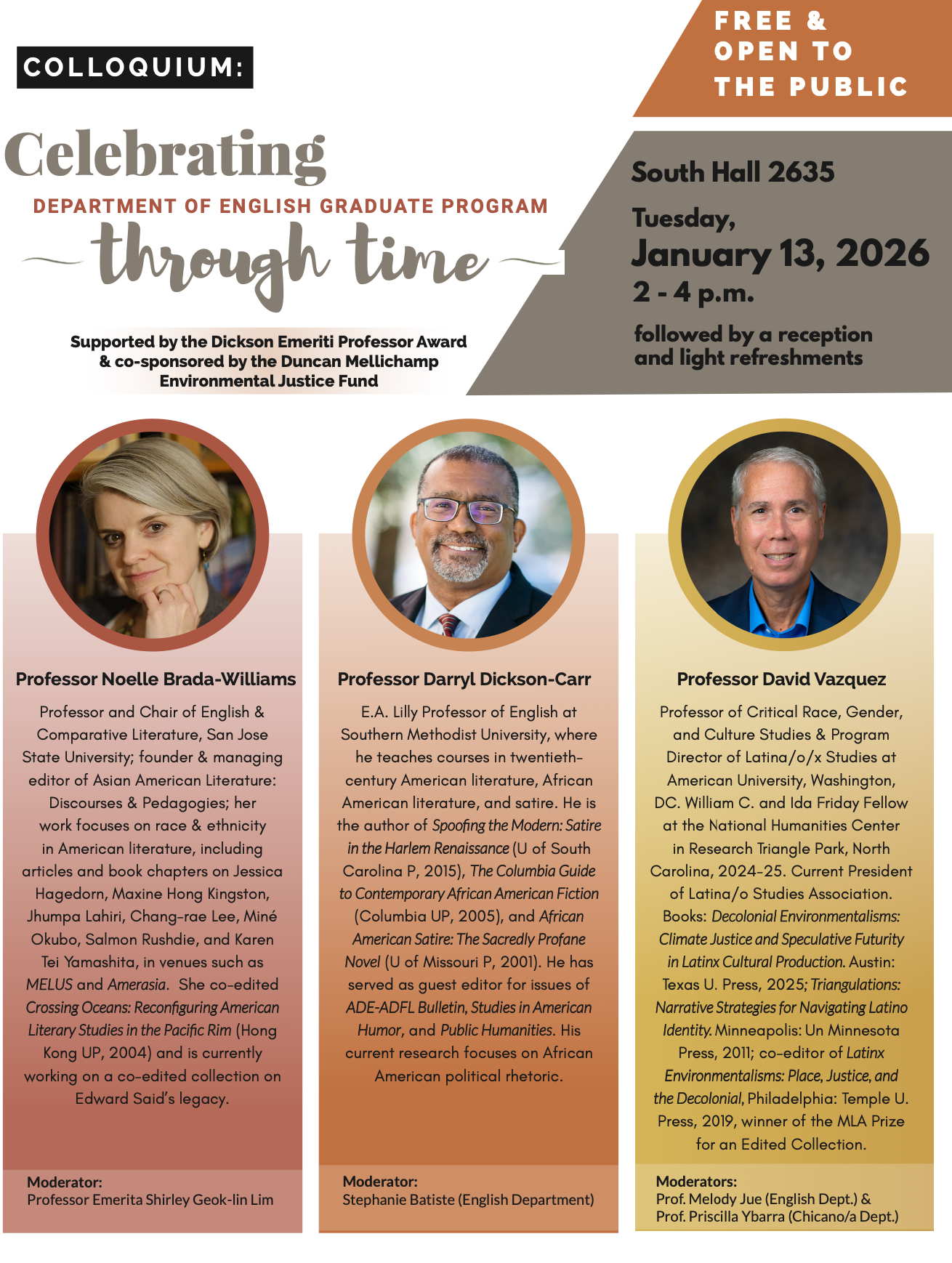 COLLOQUIUM:

FREE & OPEN TO THE PUBLIC

Celebrating
DEPARTMENT OF ENGLISH GRADUATE PROGRAM
through time

Supported by the Dickson Emeriti Professor Award & co-sponsored by the Duncan Mellichamp Environmental Justice Fund

South Hall 2635

Tuesday,
January 13, 2026
2 - 4 p.m.

followed by a reception and light refreshments

Professor Noelle Brada-Williams

Professor and Chair of English & Comparative Literature, San Jose State University; founder & managing editor of Asian American Literature: Discourses & Pedagogies; her work focuses on race & ethnicity in American literature, including articles and book chapters on Jessica Hagedorn, Maxine Hong Kingston, Jhumpa Lahiri, Chang-rae Lee, Miné Okubo, Salmon Rushdie, and Karen Tei Yamashita, in venues such as MELUS and Amerasia. She co-edited Crossing Oceans: Reconfiguring American Literary Studies in the Pacific Rim (Hong Kong UP, 2004) and is currently working on a co-edited collection on Edward Said's legacy.

Moderator:
Professor Emerita Shirley Geok-lin Lim

Professor Darryl Dickson-Carr

E.A. Lilly Professor of English at Southern Methodist University, where he teaches courses in twentieth-century American literature, African American literature, and satire. He is the author of Spoofing the Modern: Satire in the Harlem Renaissance (U of South Carolina P, 2015), The Columbia Guide to Contemporary African American Fiction (Columbia UP, 2005), and African American Satire: The Sacredly Profane Novel (U of Missouri P, 2001). He has served as guest editor for issues of ADE-ADFL Bulletin, Studies in American Humor, and Public Humanities. His current research focuses on African American political rhetoric.

Moderator:
Stephanie Batiste (English Department)

Professor David Vazquez

Professor of Critical Race, Gender, and Culture Studies & Program Director of Latina/o/x Studies at American University, Washington, DC. William C. and Ida Friday Fellow at the National Humanities Center in Research Triangle Park, North Carolina, 2024-25. Current President of Latina/o Studies Association. Books: Decolonial Environmentalisms: Climate Justice and Speculative Futurity in Latinx Cultural Production. Austin: Texas U. Press, 2025; Triangulations: Narrative Strategies for Navigating Latino Identity. Minneapolis: Un Minnesota Press, 2011; co-editor of Latinx Environmentalisms: Place, Justice, and the Decolonial, Philadelphia: Temple U. Press, 2019, winner of the MLA Prize for an Edited Collection.

Moderators:
Prof. Melody Jue (English Dept.) &
Prof. Priscilla Ybarra (Chicano/a Dept.)